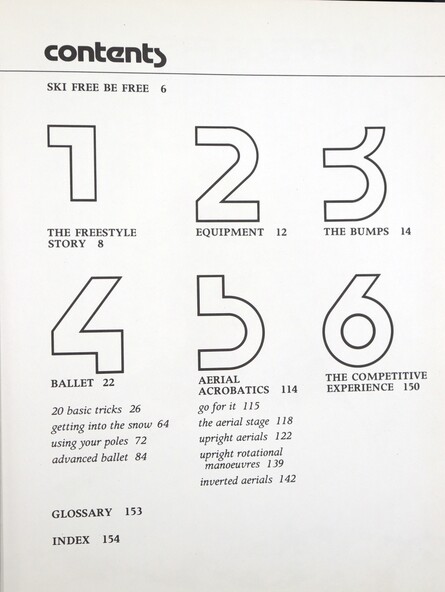 contents

SKI FREE BE FREE 6

1

THE FREESTYLE STORY 8

2

EQUIPMENT 12

3

THE BUMPS 14

4

BALLET 22

20 basic tricks 26
getting into the snow 64
using your poles 72
advanced ballet 84

5

AERIAL ACROBATICS 114

go for it 115
the aerial stage 118
upright aerials 122
upright rotational manoeuvres 139
inverted aerials 142

6

THE COMPETITIVE EXPERIENCE 150

GLOSSARY 153

INDEX 154